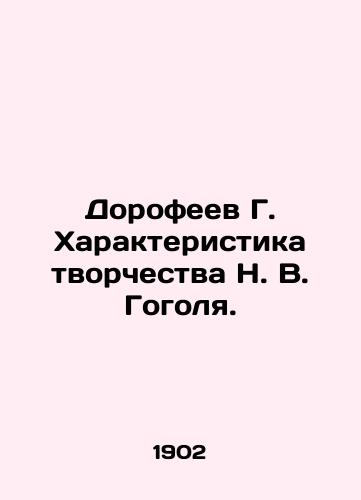 Дорофеев Г. Характеристика творчества Н. В. Гоголя.

1902